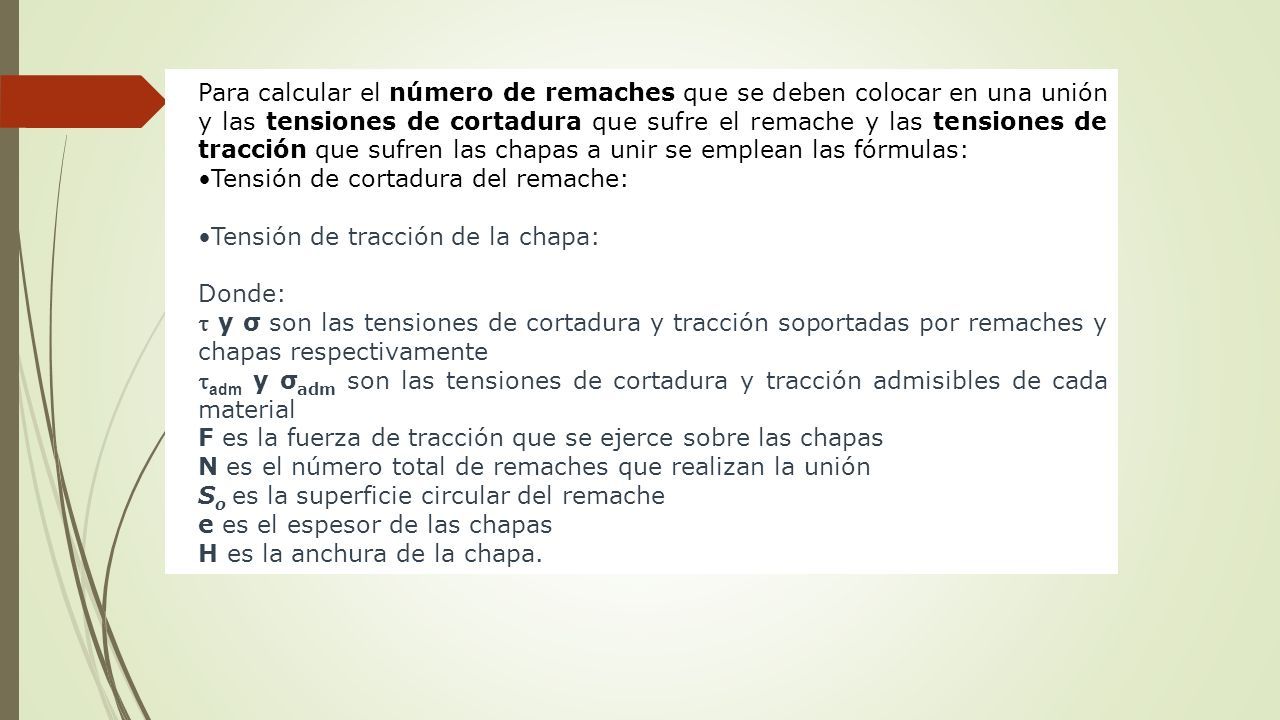 Para calcular el número de remaches que se deben colocar en una unión y las tensiones de cortadura que sufre el remache y las tensiones de tracción que sufren las chapas a unir se emplean las fórmulas:

•Tensión de cortadura del remache:

•Tensión de tracción de la chapa:

Donde:

$\tau$ y $\sigma$ son las tensiones de cortadura y tracción soportadas por remaches y chapas respectivamente

$\tau_{adm}$ y $\sigma_{adm}$ son las tensiones de cortadura y tracción admisibles de cada material

F es la fuerza de tracción que se ejerce sobre las chapas

N es el número total de remaches que realizan la unión

$S_o$ es la superficie circular del remache

e es el espesor de las chapas

H es la anchura de la chapa.